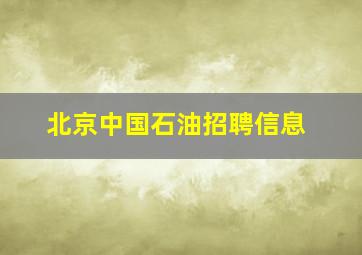 北京中国石油招聘信息